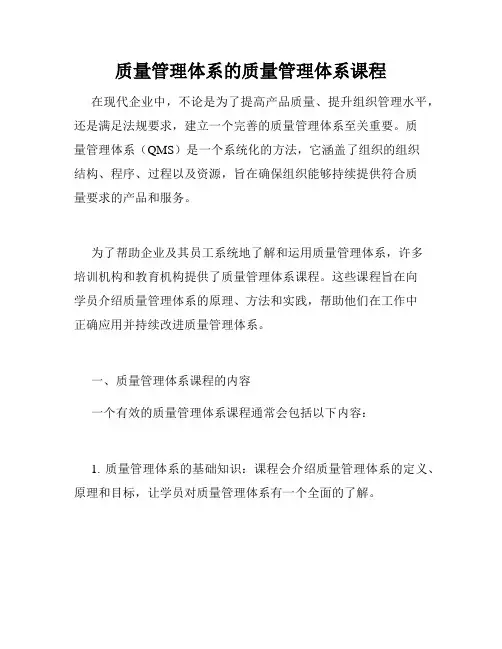 质量管理体系的质量管理体系课程

在现代企业中，不论是为了提高产品质量、提升组织管理水平，还是满足法规要求，建立一个完善的质量管理体系至关重要。质量管理体系（QMS）是一个系统化的方法，它涵盖了组织的组织结构、程序、过程以及资源，旨在确保组织能够持续提供符合质量要求的产品和服务。

为了帮助企业及其员工系统地了解和运用质量管理体系，许多培训机构和教育机构提供了质量管理体系课程。这些课程旨在向学员介绍质量管理体系的原理、方法和实践，帮助他们在工作中正确应用并持续改进质量管理体系。

一、质量管理体系课程的内容

一个有效的质量管理体系课程通常会包括以下内容：

1. 质量管理体系的基础知识：课程会介绍质量管理体系的定义、原理和目标，让学员对质量管理体系有一个全面的了解。